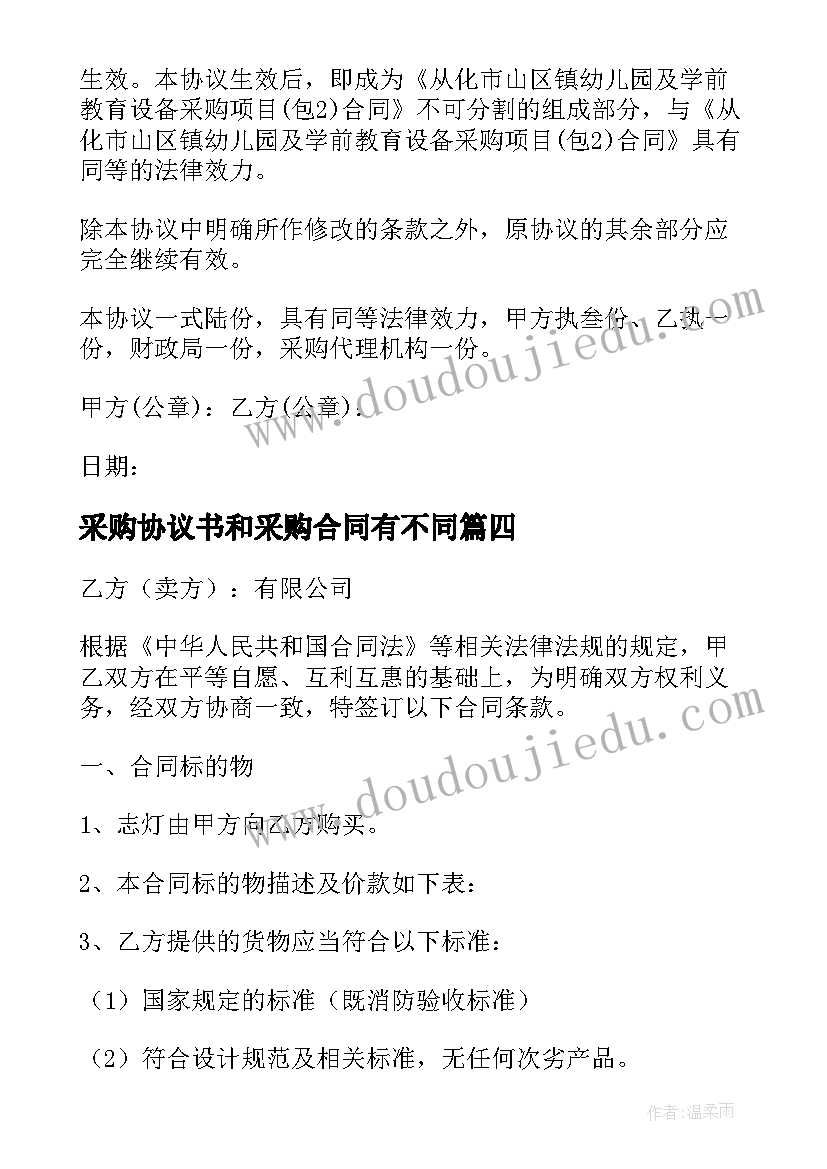 生效。本协议生效后，即成为《从化市山区镇幼儿园及学前教育设备采购项目(包2)合同》不可分割的组成部分，与《从化市山区镇幼儿园及学前教育设备采购项目(包2)合同》具有同等的法律效力。

除本协议中明确所作修改的条款之外，原协议的其余部分应完全继续有效。

本协议一式陆份，具有同等法律效力，甲方执叁份、乙执一份，财政局一份，采购代理机构一份。

甲方(公章)：乙方(公章)：

日期：

采购协议书和采购合同有不同篇四

乙方（卖方）：有限公司

根据《中华人民共和国合同法》等相关法律法规的规定，甲乙双方在平等自愿、互利互惠的基础上，为明确双方权利义务，经双方协商一致，特签订以下合同条款。

一、合同标的物

1、志灯由甲方向乙方购买。

2、本合同标的物描述及价款如下表：

3、乙方提供的货物应当符合以下标准：

（1）国家规定的标准（既消防验收标准）

（2）符合设计规范及相关标准，无任何次劣产品。

www.doudoujiedu.com

www.doudoujiedu.com

作者：温柔雨